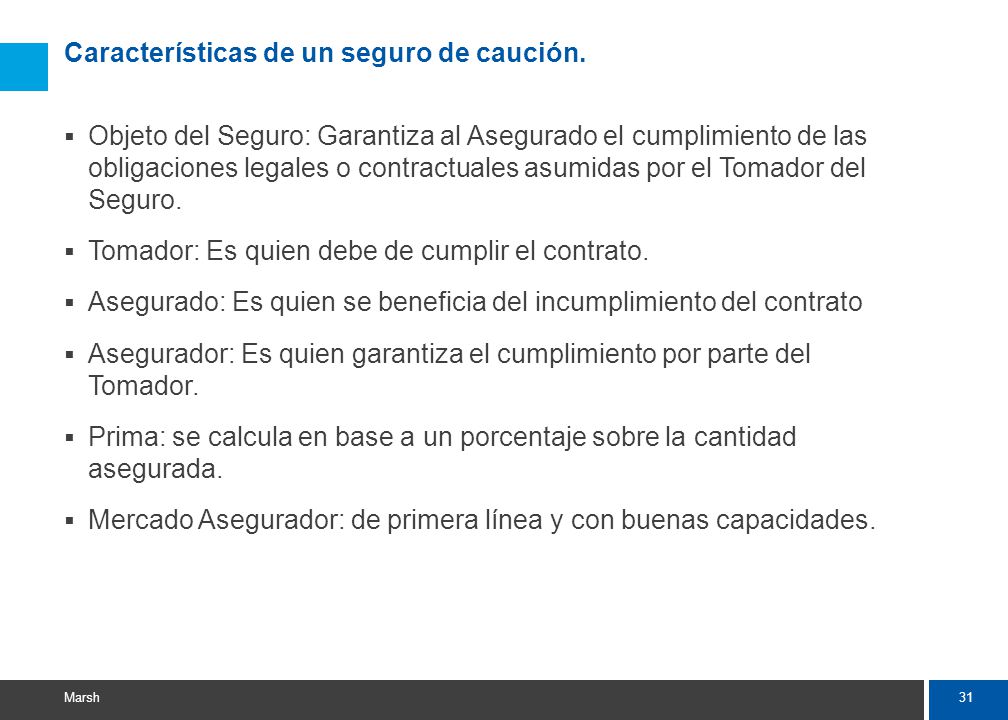 Características de un seguro de caución.

▪ Objeto del Seguro: Garantiza al Asegurado el cumplimiento de las obligaciones legales o contractuales asumidas por el Tomador del Seguro.

▪ Tomador: Es quien debe de cumplir el contrato.

▪ Asegurado: Es quien se beneficia del incumplimiento del contrato

▪ Asegurador: Es quien garantiza el cumplimiento por parte del Tomador.

▪ Prima: se calcula en base a un porcentaje sobre la cantidad asegurada.

▪ Mercado Asegurador: de primera línea y con buenas capacidades.

Marsh

31